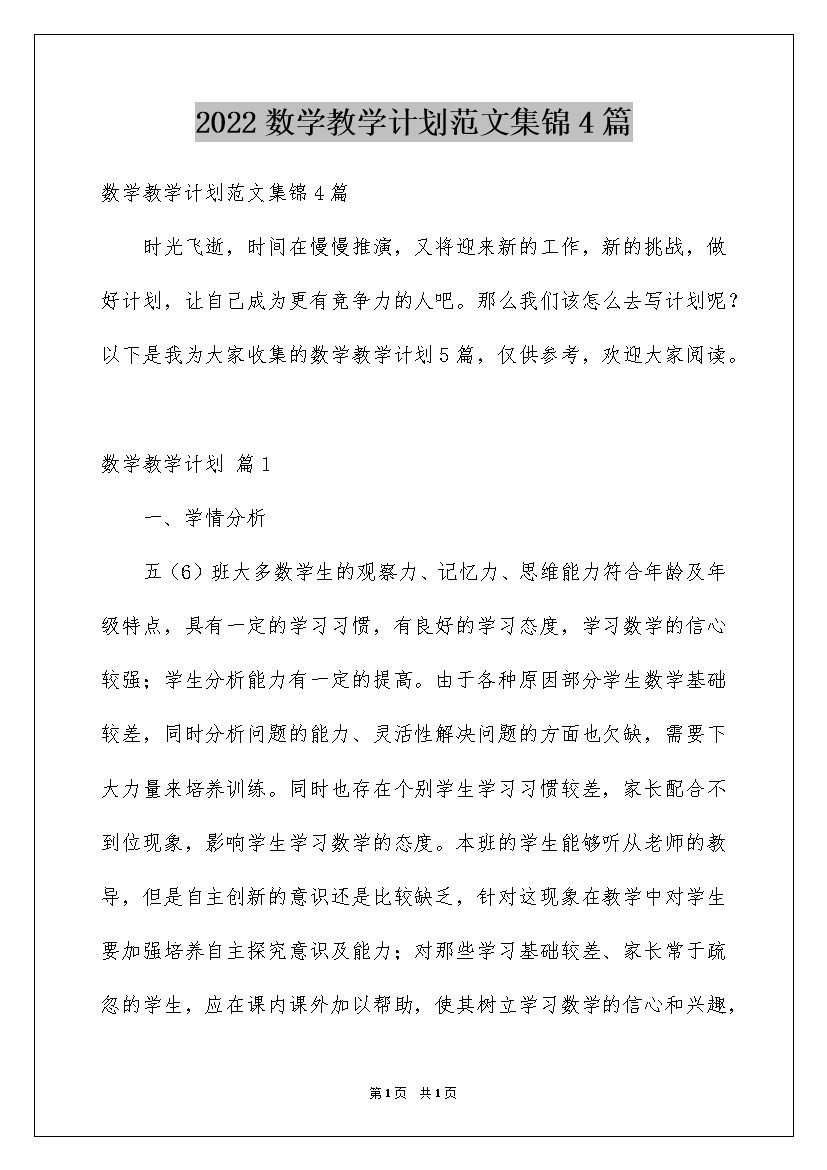 2022数学教学计划范文集锦4篇

数学教学计划范文集锦4篇

时光飞逝，时间在慢慢推演，又将迎来新的工作，新的挑战，做好计划，让自己成为更有竞争力的人吧。那么我们该怎么去写计划呢？以下是我为大家收集的数学教学计划5篇，仅供参考，欢迎大家阅读。

数学教学计划 篇1

一、学情分析

五（6）班大多数学生的观察力、记忆力、思维能力符合年龄及年级特点，具有一定的学习习惯，有良好的学习态度，学习数学的信心较强；学生分析能力有一定的提高。由于各种原因部分学生数学基础较差，同时分析问题的能力、灵活性解决问题的方面也欠缺，需要下大力量来培养训练。同时也存在个别学生学习习惯较差，家长配合不到位现象，影响学生学习数学的态度。本班的学生能够听从老师的教导，但是自主创新的意识还是比较缺乏，针对这现象在教学中对学生要加强培养自主探究意识及能力；对那些学习基础较差、家长常于疏忽的学生，应在课内课外加以帮助，使其树立学习数学的信心和兴趣，

第1页 共1页